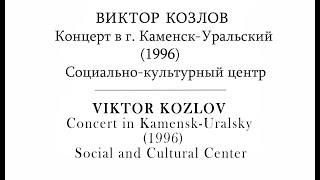 ВИКТОР КОЗЛОВ
Концерт в г. Каменск-Уральский
(1996)
Социально-культурный центр

VIKTOR KOZLOV
Concert in Kamensk-Uralsky
(1996)
Social and Cultural Center